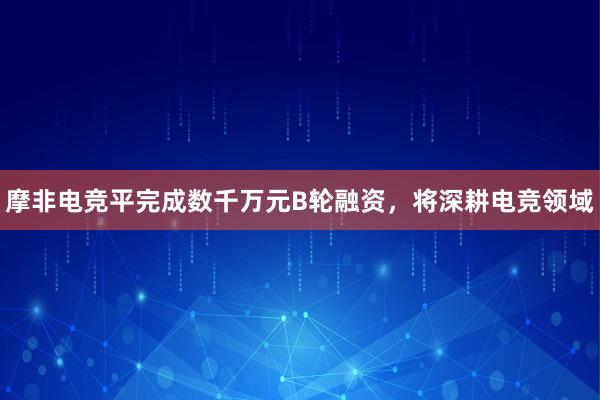 摩非电竞平完成数千万元B轮融资，将深耕电竞领域